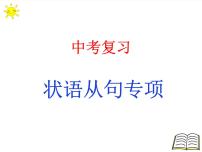 中考复习

状语从句专项